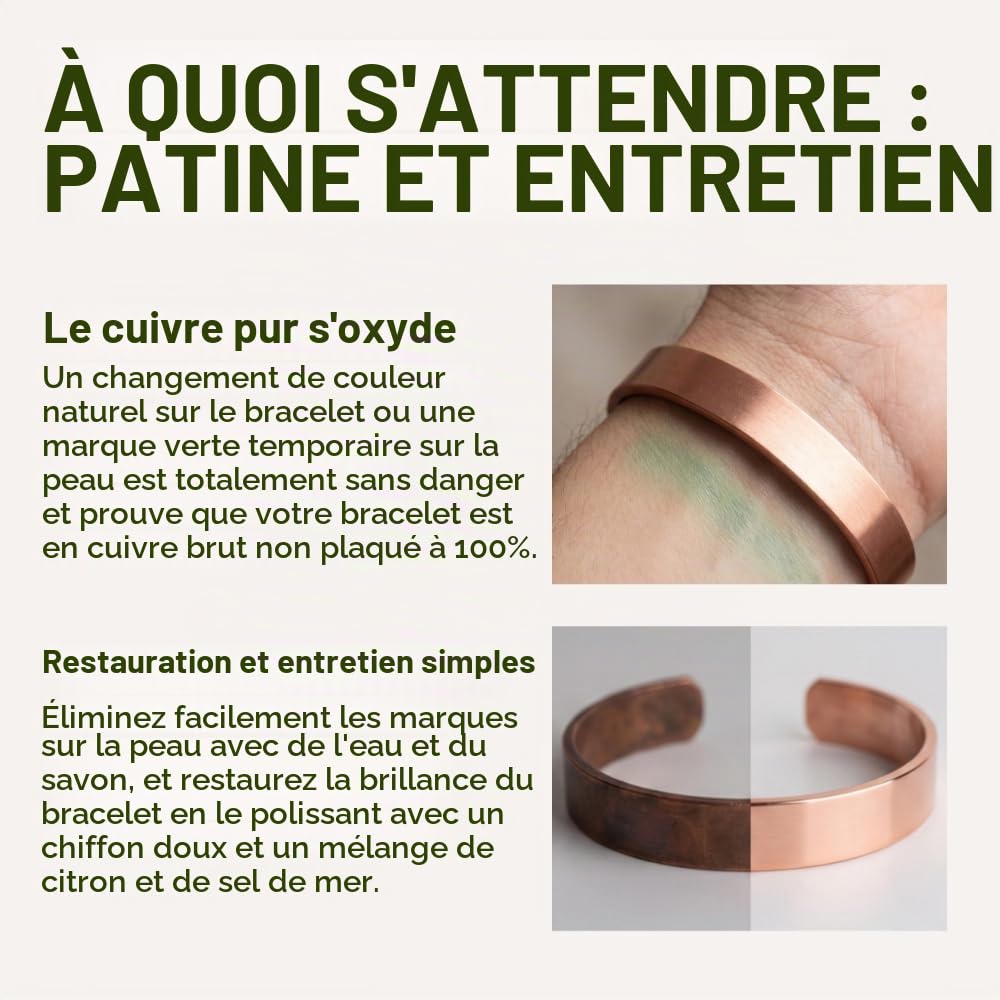 À QUOI S'ATTENDRE : PATINE ET ENTRETIEN

Le cuivre pur s'oxyde

Un changement de couleur naturel sur le bracelet ou une marque verte temporaire sur la peau est totalement sans danger et prouve que votre bracelet est en cuivre brut non plaqué à 100%.

Restauration et entretien simples

Éliminez facilement les marques sur la peau avec de l'eau et du savon, et restaurez la brillance du bracelet en le polissant avec un chiffon doux et un mélange de citron et de sel de mer.